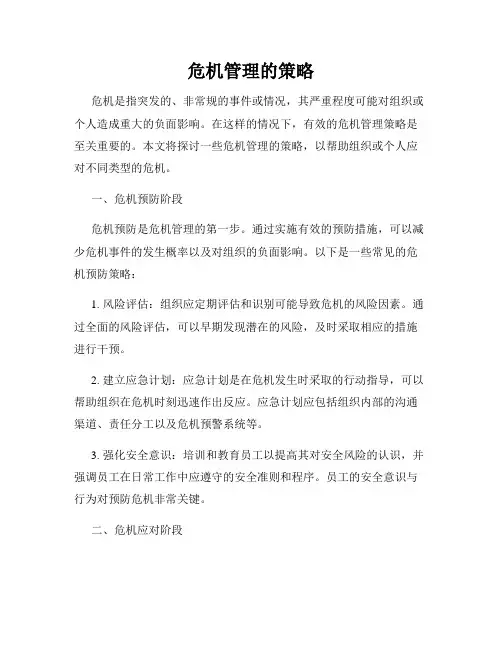 危机管理的策略

危机是指突发的、非常规的事件或情况，其严重程度可能对组织或个人造成重大的负面影响。在这样的情况下，有效的危机管理策略是至关重要的。本文将探讨一些危机管理的策略，以帮助组织或个人应对不同类型的危机。

一、危机预防阶段

危机预防是危机管理的第一步。通过实施有效的预防措施，可以减少危机事件的发生概率以及对组织的负面影响。以下是一些常见的危机预防策略：

1. 风险评估：组织应定期评估和识别可能导致危机的风险因素。通过全面的风险评估，可以早期发现潜在的风险，及时采取相应的措施进行干预。

2. 建立应急计划：应急计划是在危机发生时采取的行动指导，可以帮助组织在危机时刻迅速作出反应。应急计划应包括组织内部的沟通渠道、责任分工以及危机预警系统等。

3. 强化安全意识：培训和教育员工以提高其对安全风险的认识，并强调员工在日常工作中应遵守的安全准则和程序。员工的安全意识与行为对预防危机非常关键。

二、危机应对阶段